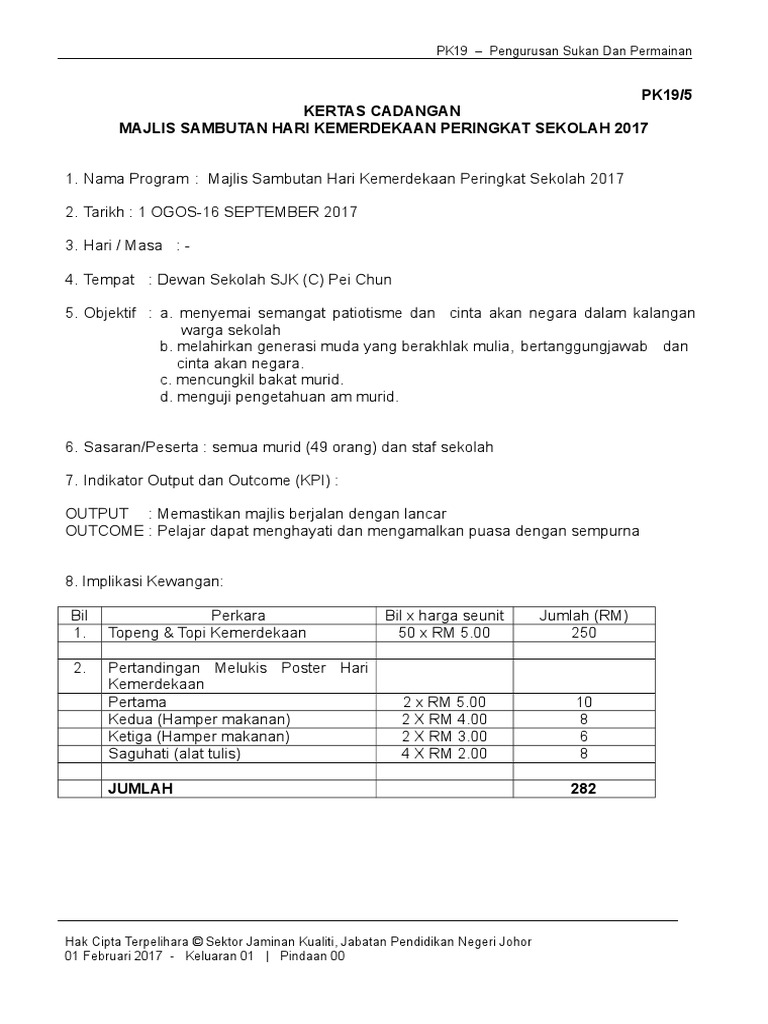 PK19 – Pengurusan Sukan Dan Permainan

PK19/5

KERTAS CADANGAN
MAJLIS SAMBUTAN HARI KEMERDEKAAN PERINGKAT SEKOLAH 2017

1. Nama Program : Majlis Sambutan Hari Kemerdekaan Peringkat Sekolah 2017

2. Tarikh : 1 OGOS-16 SEPTEMBER 2017

3. Hari / Masa : -

4. Tempat : Dewan Sekolah SJK (C) Pei Chun

5. Objektif : a. menyemai semangat patiotisme dan cinta akan negara dalam kalangan warga sekolah
b. melahirkan generasi muda yang berakhlak mulia, bertanggungjawab dan cinta akan negara.
c. mencungkil bakat murid.
d. menguji pengetahuan am murid.

6. Sasaran/Peserta : semua murid (49 orang) dan staf sekolah

7. Indikator Output dan Outcome (KPI) :

OUTPUT : Memastikan majlis berjalan dengan lancar
OUTCOME : Pelajar dapat menghayati dan mengamalkan puasa dengan sempurna

8. Implikasi Kewangan:

| Bil | Perkara | Bil x harga seunit | Jumlah (RM) |
|---|---|---|---|
| 1. | Topeng & Topi Kemerdekaan | 50 x RM 5.00 | 250 |
| | | | |
| 2. | Pertandingan Melukis Poster Hari Kemerdekaan | | |
| | Pertama | 2 x RM 5.00 | 10 |
| | Kedua (Hamper makanan) | 2 X RM 4.00 | 8 |
| | Ketiga (Hamper makanan) | 2 X RM 3.00 | 6 |
| | Saguhati (alat tulis) | 4 X RM 2.00 | 8 |
| | | | |
| | JUMLAH | | 282 |

Hak Cipta Terpelihara © Sektor Jaminan Kualiti, Jabatan Pendidikan Negeri Johor
01 Februari 2017 - Keluaran 01 | Pindaan 00